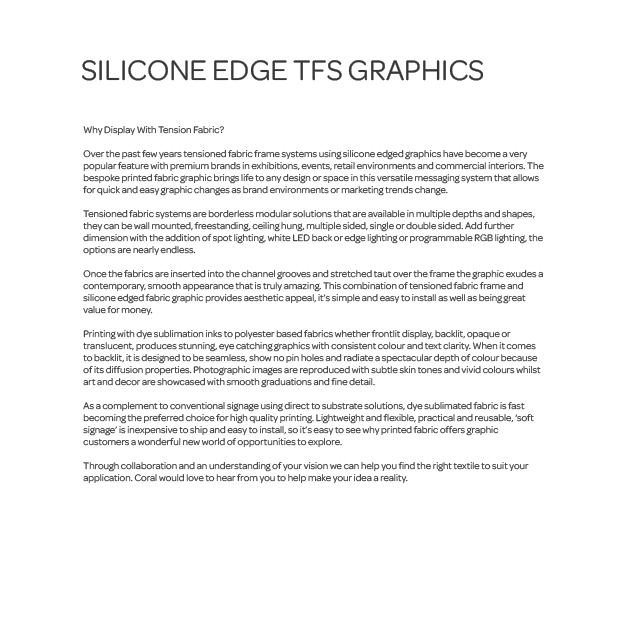 SILICONE EDGE TFS GRAPHICS

Why Display With Tension Fabric?

Over the past few years tensioned fabric frame systems using silicone edged graphics have become a very popular feature with premium brands in exhibitions, events, retail environments and commercial interiors. The bespoke printed fabric graphic brings life to any design or space in this versatile messaging system that allows for quick and easy graphic changes as brand environments or marketing trends change.

Tensioned fabric systems are borderless modular solutions that are available in multiple depths and shapes, they can be wall mounted, freestanding, ceiling hung, multiple sided, single or double sided. Add further dimension with the addition of spot lighting, white LED back or edge lighting or programmable RGB lighting, the options are nearly endless.

Once the fabrics are inserted into the channel grooves and stretched taut over the frame the graphic exudes a contemporary, smooth appearance that is truly amazing. This combination of tensioned fabric frame and silicone edged fabric graphic provides aesthetic appeal, it's simple and easy to install as well as being great value for money.

Printing with dye sublimation inks to polyester based fabrics whether frontlit display, backlit, opaque or translucent, produces stunning, eye catching graphics with consistent colour and text clarity. When it comes to backlit, it is designed to be seamless, show no pin holes and radiate a spectacular depth of colour because of its diffusion properties. Photographic images are reproduced with subtle skin tones and vivid colours whilst art and decor are showcased with smooth graduations and fine detail.

As a complement to conventional signage using direct to substrate solutions, dye sublimated fabric is fast becoming the preferred choice for high quality printing. Lightweight and flexible, practical and reusable, 'soft signage' is inexpensive to ship and easy to install, so it's easy to see why printed fabric offers graphic customers a wonderful new world of opportunities to explore.

Through collaboration and an understanding of your vision we can help you find the right textile to suit your application. Coral would love to hear from you to help make your idea a reality.